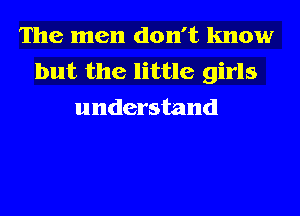 The men don't know
but the little girls
understand